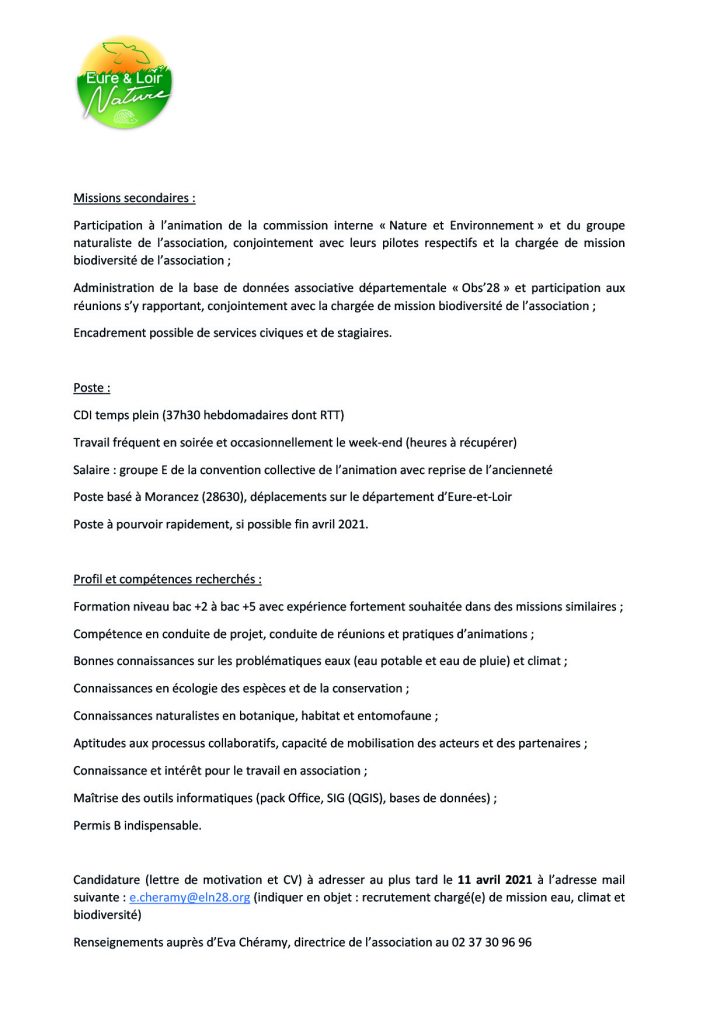 Eure & Loir Nature

Missions secondaires :

Participation à l'animation de la commission interne « Nature et Environnement » et du groupe naturaliste de l'association, conjointement avec leurs pilotes respectifs et la chargée de mission biodiversité de l'association ;

Administration de la base de données associative départementale « Obs'28 » et participation aux réunions s'y rapportant, conjointement avec la chargée de mission biodiversité de l'association ;

Encadrement possible de services civiques et de stagiaires.

Poste :

CDI temps plein (37h30 hebdomadaires dont RTT)

Travail fréquent en soirée et occasionnellement le week-end (heures à récupérer)

Salaire : groupe E de la convention collective de l'animation avec reprise de l'ancienneté

Poste basé à Morancez (28630), déplacements sur le département d'Eure-et-Loir

Poste à pourvoir rapidement, si possible fin avril 2021.

Profil et compétences recherchés :

Formation niveau bac +2 à bac +5 avec expérience fortement souhaitée dans des missions similaires ;

Compétence en conduite de projet, conduite de réunions et pratiques d'animations ;

Bonnes connaissances sur les problématiques eaux (eau potable et eau de pluie) et climat ;

Connaissances en écologie des espèces et de la conservation ;

Connaissances naturalistes en botanique, habitat et entomofaune ;

Aptitudes aux processus collaboratifs, capacité de mobilisation des acteurs et des partenaires ;

Connaissance et intérêt pour le travail en association ;

Maîtrise des outils informatiques (pack Office, SIG (QGIS), bases de données) ;

Permis B indispensable.

Candidature (lettre de motivation et CV) à adresser au plus tard le 11 avril 2021 à l'adresse mail suivante : e.cheramy@eln28.org (indiquer en objet : recrutement chargé(e) de mission eau, climat et biodiversité)

Renseignements auprès d'Eva Chéramy, directrice de l'association au 02 37 30 96 96